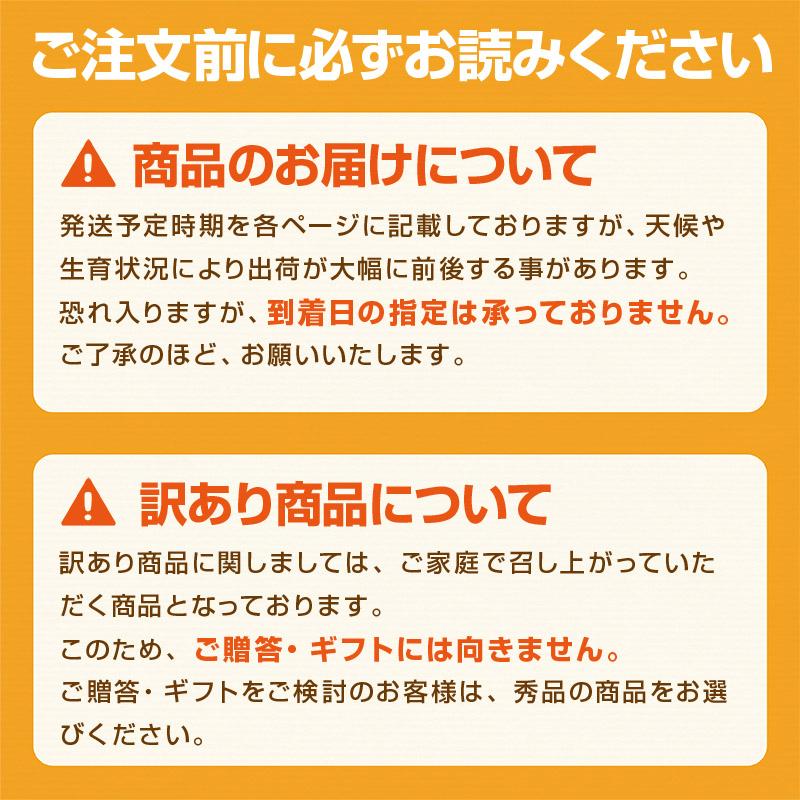 ご注文前に必ずお読みください

商品のお届けについて

発送予定時期を各ページに記載しておりますが、天候や生育状況により出荷が大幅に前後する事があります。
恐れ入りますが、到着日の指定は承っておりません。
ご了承のほど、お願いいたします。

訳あり商品について

訳あり商品に関しましては、ご家庭で召し上がっていただく商品となっております。
このため、ご贈答・ギフトには向きません。
ご贈答・ギフトをご検討のお客様は、秀品の商品をお選びください。